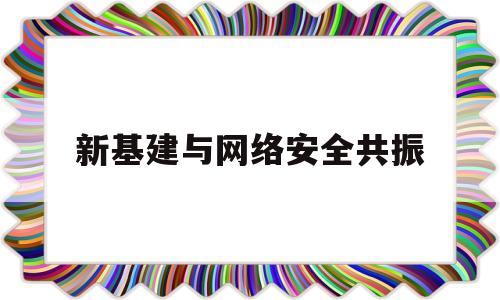 新基建与网络安全共振